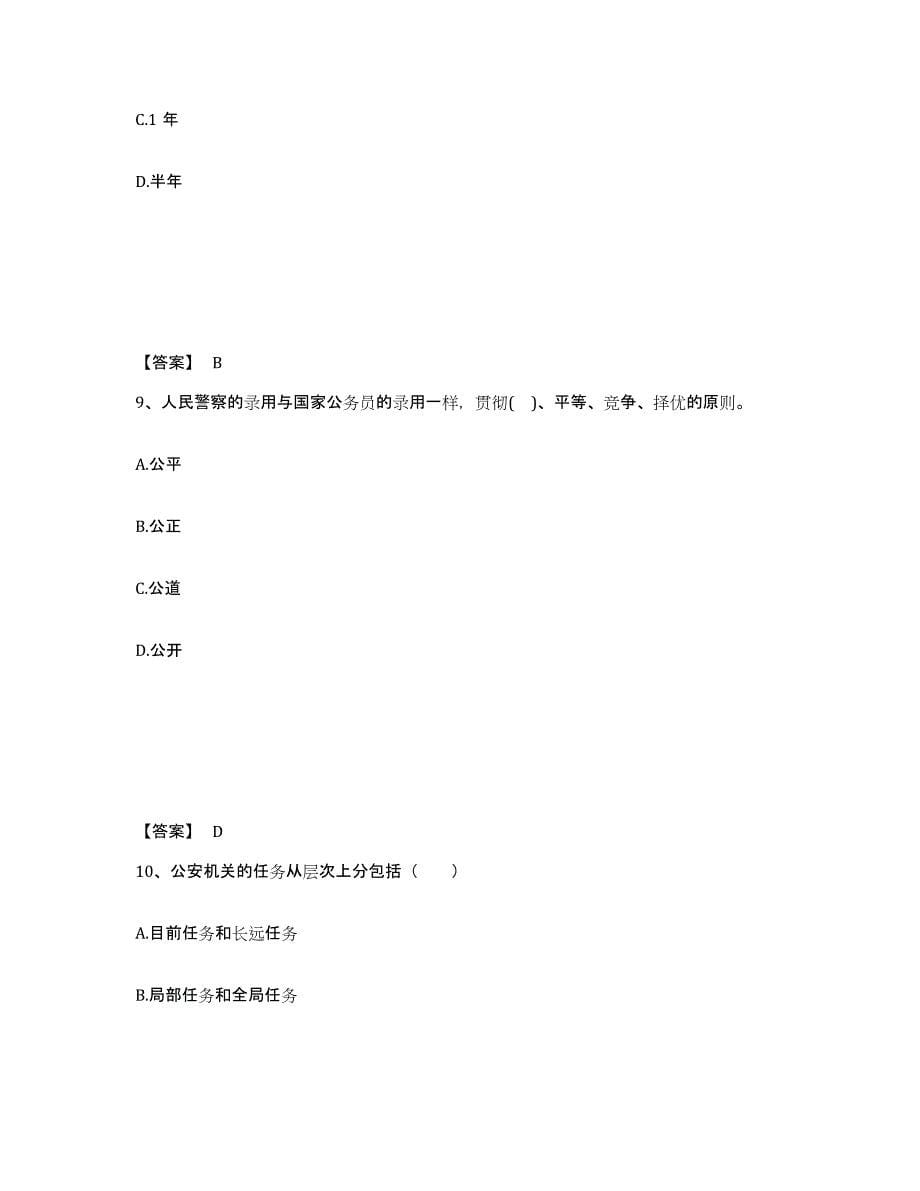 C.1 年

D.半年

【答案】 B

9、人民警察的录用与国家公务员的录用一样，贯彻(　)、平等、竞争、择优的原则。

A.公平

B.公正

C.公道

D.公开

【答案】 D

10、公安机关的任务从层次上分包括（　　）

A.目前任务和长远任务

B.局部任务和全局任务